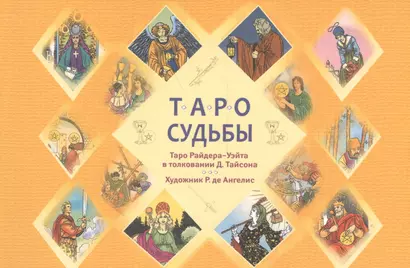 ТАРО
СУДЬБЫ

Таро Райдера–Уэйта в толковании Д. Тайсона

Художник Р. де Ангелис